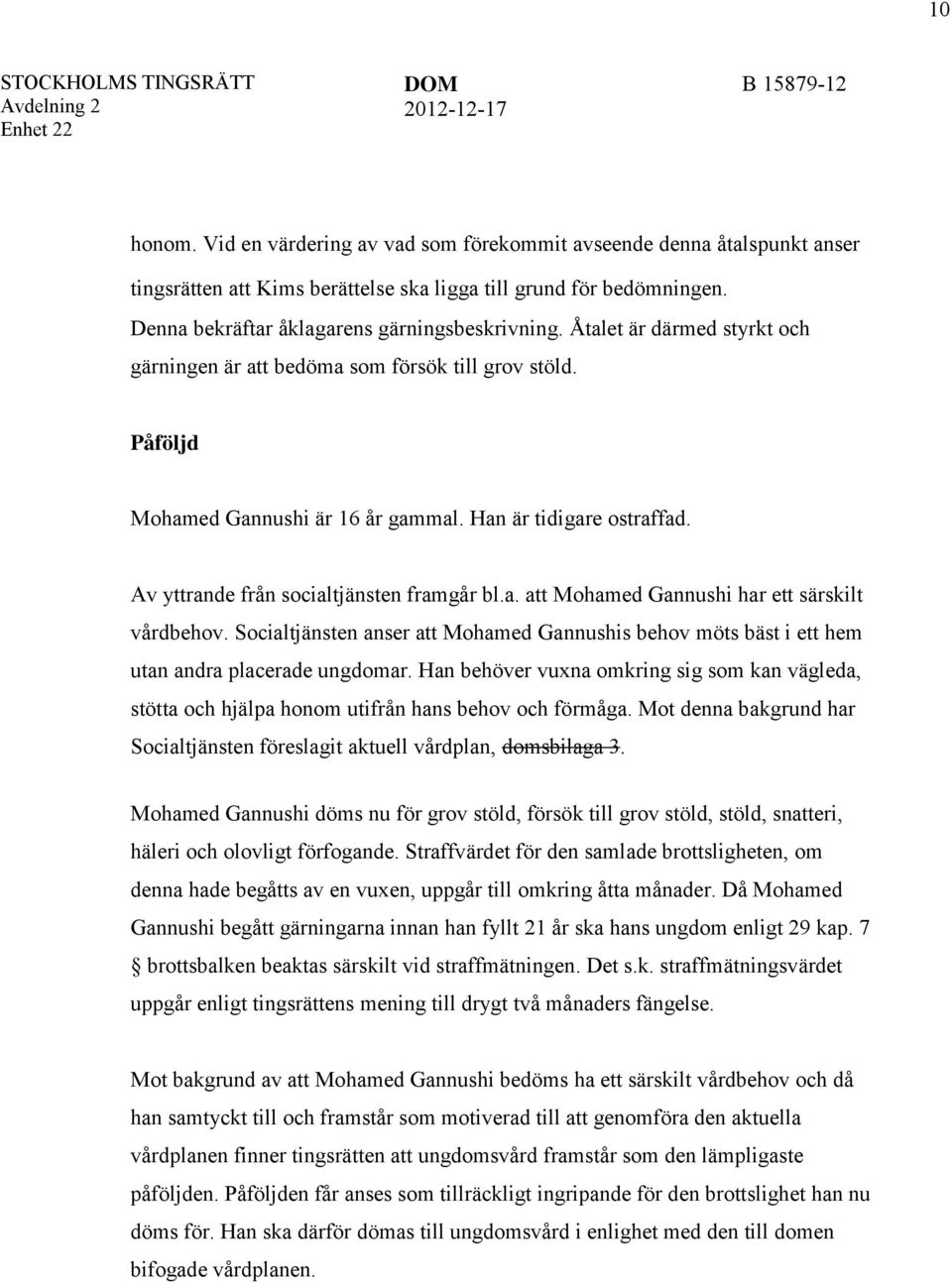 10

STOCKHOLMS TINGSRÄTT
Avdelning 2
Enhet 22

DOM
2012-12-17

B 15879-12

honom. Vid en värdering av vad som förekommit avseende denna åtalspunkt anser tingsrätten att Kims berättelse ska ligga till grund för bedömningen. Denna bekräftar åklagarens gärningsbeskrivning. Åtalet är därmed styrkt och gärningen är att bedöma som försök till grov stöld.

Påföljd

Mohamed Gannushi är 16 år gammal. Han är tidigare ostraffad.

Av yttrande från socialtjänsten framgår bl.a. att Mohamed Gannushi har ett särskilt vårdbehov. Socialtjänsten anser att Mohamed Gannushis behov möts bäst i ett hem utan andra placerade ungdomar. Han behöver vuxna omkring sig som kan vägleda, stötta och hjälpa honom utifrån hans behov och förmåga. Mot denna bakgrund har Socialtjänsten föreslagit aktuell vårdplan, domsbilaga 3.

Mohamed Gannushi döms nu för grov stöld, försök till grov stöld, stöld, snatteri, häleri och olovligt förfogande. Straffvärdet för den samlade brottsligheten, om denna hade begåtts av en vuxen, uppgår till omkring åtta månader. Då Mohamed Gannushi begått gärningarna innan han fyllt 21 år ska hans ungdom enligt 29 kap. 7 § brottsbalken beaktas särskilt vid straffmätningen. Det s.k. straffmätningsvärdet uppgår enligt tingsrättens mening till drygt två månaders fängelse.

Mot bakgrund av att Mohamed Gannushi bedöms ha ett särskilt vårdbehov och då han samtyckt till och framstår som motiverad till att genomföra den aktuella vårdplanen finner tingsrätten att ungdomsvård framstår som den lämpligaste påföljden. Påföljden får anses som tillräckligt ingripande för den brottslighet han nu döms för. Han ska därför dömas till ungdomsvård i enlighet med den till domen bifogade vårdplanen.